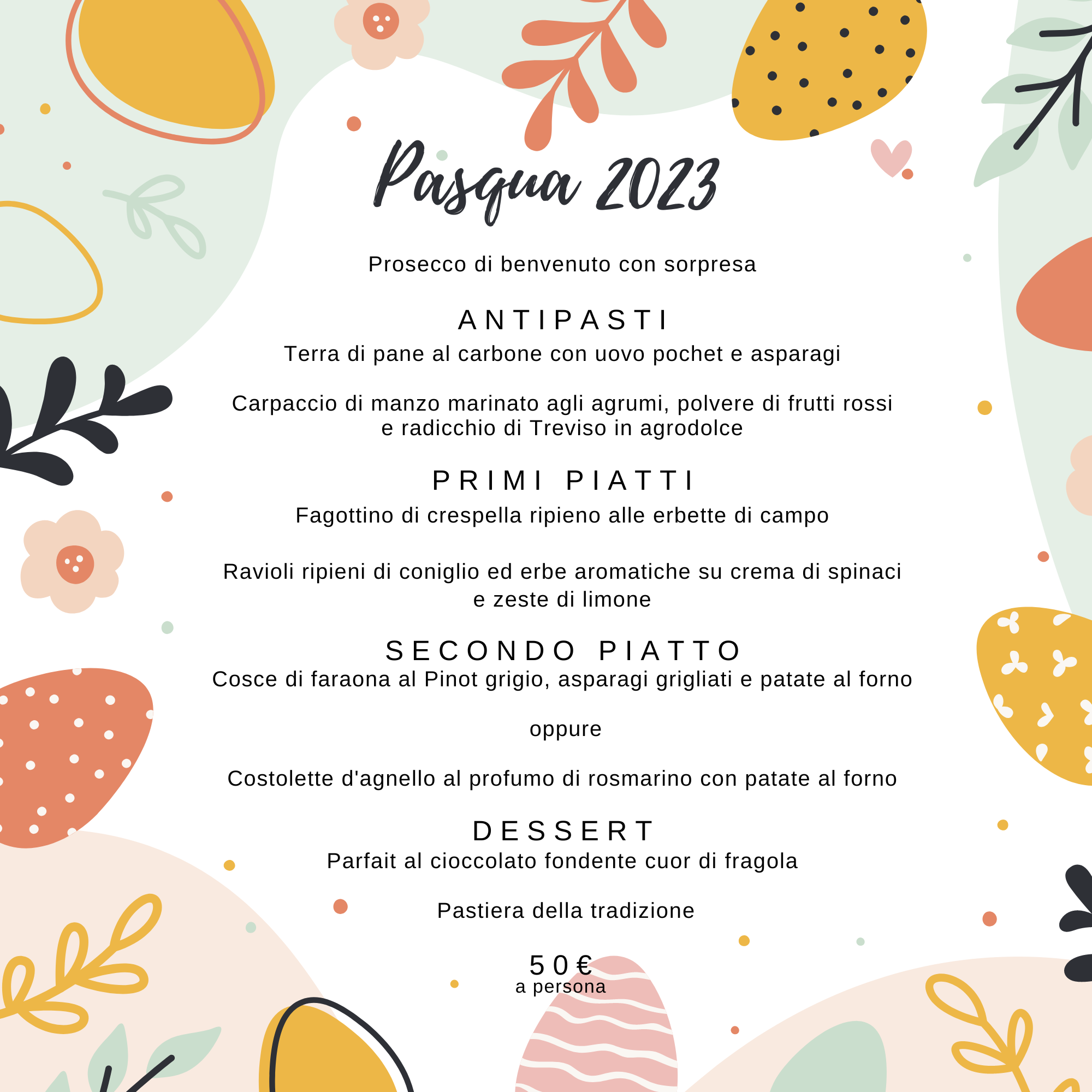 Pasqua 2023

Prosecco di benvenuto con sorpresa

ANTIPASTI

Terra di pane al carbone con uovo pochet e asparagi

Carpaccio di manzo marinato agli agrumi, polvere di frutti rossi e radicchio di Treviso in agrodolce

PRIMI PIATTI

Fagottino di crespella ripieno alle erbette di campo

Ravioli ripieni di coniglio ed erbe aromatiche su crema di spinaci e zeste di limone

SECONDO PIATTO

Cosce di faraona al Pinot grigio, asparagi grigliati e patate al forno

oppure

Costolette d'agnello al profumo di rosmarino con patate al forno

DESSERT

Parfait al cioccolato fondente cuor di fragola

Pastiera della tradizione

50€
a persona